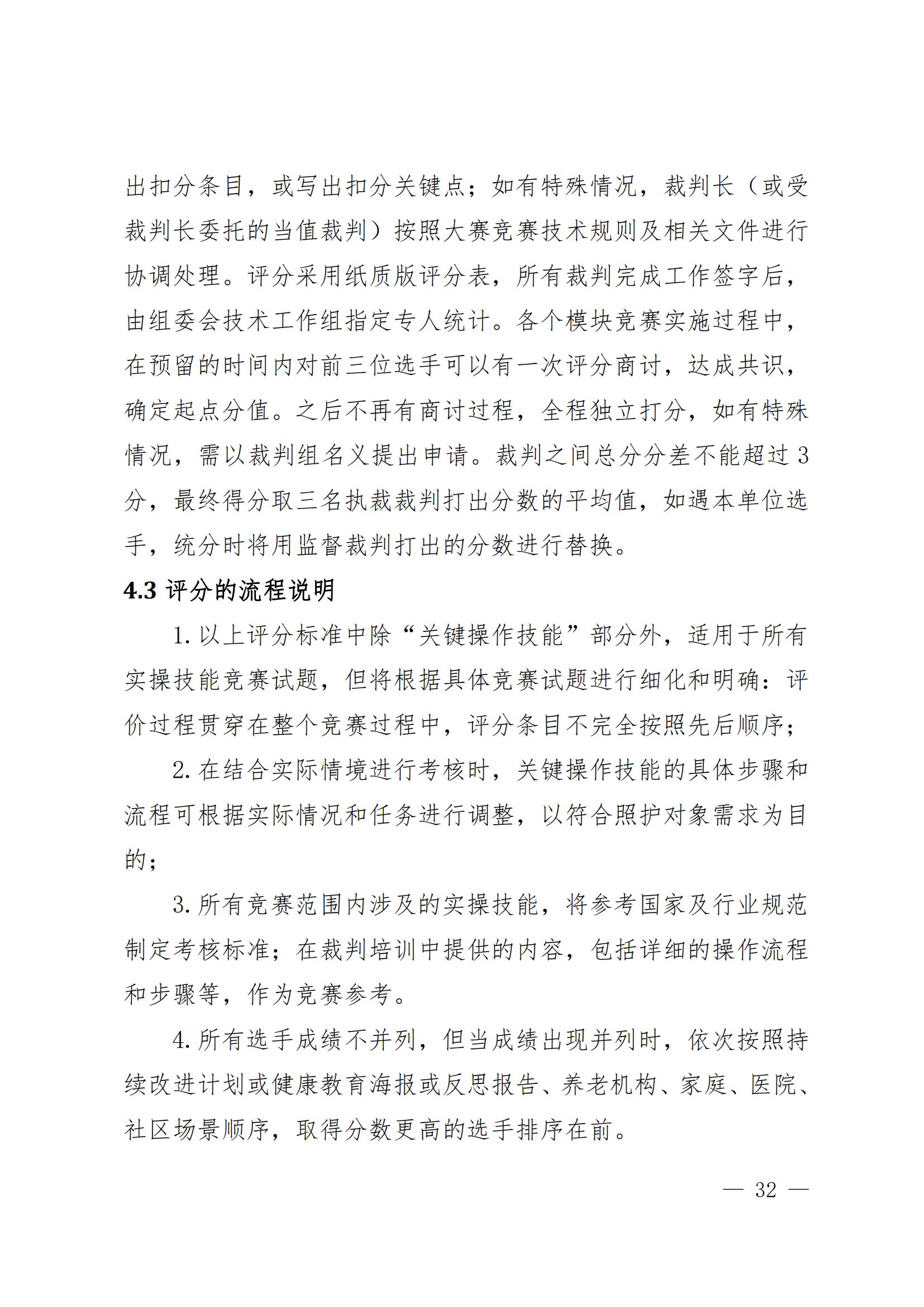 出扣分条目，或写出扣分关键点；如有特殊情况，裁判长（或受裁判长委托的当值裁判）按照大赛竞赛技术规则及相关文件进行协调处理。评分采用纸质版评分表，所有裁判完成工作签字后，由组委会技术工作组指定专人统计。各个模块竞赛实施过程中，在预留的时间内对前三位选手可以有一次评分商讨，达成共识，确定起点分值。之后不再有商讨过程，全程独立打分，如有特殊情况，需以裁判组名义提出申请。裁判之间总分分差不能超过 3 分，最终得分取三名执裁裁判打出分数的平均值，如遇本单位选手，统分时将用监督裁判打出的分数进行替换。

4.3 评分的流程说明

1. 以上评分标准中除“关键操作技能”部分外，适用于所有实操技能竞赛试题，但将根据具体竞赛试题进行细化和明确：评价过程贯穿在整个竞赛过程中，评分条目不完全按照先后顺序；

2. 在结合实际情境进行考核时，关键操作技能的具体步骤和流程可根据实际情况和任务进行调整，以符合照护对象需求为目的；

3. 所有竞赛范围内涉及的实操技能，将参考国家及行业规范制定考核标准；在裁判培训中提供的内容，包括详细的操作流程和步骤等，作为竞赛参考。

4. 所有选手成绩不并列，但当成绩出现并列时，依次按照持续改进计划或健康教育海报或反思报告、养老机构、家庭、医院、社区场景顺序，取得分数更高的选手排序在前。

— 32 —